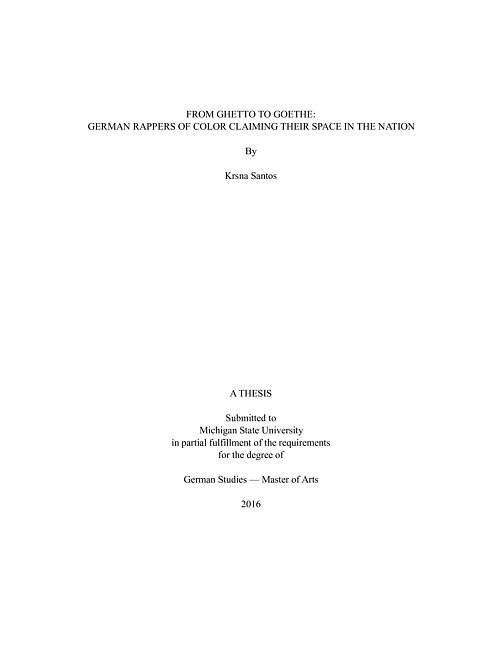 FROM GHETTO TO GOETHE:
GERMAN RAPPERS OF COLOR CLAIMING THEIR SPACE IN THE NATION

By

Krsna Santos

A THESIS

Submitted to
Michigan State University
in partial fulfillment of the requirements
for the degree of

German Studies — Master of Arts

2016